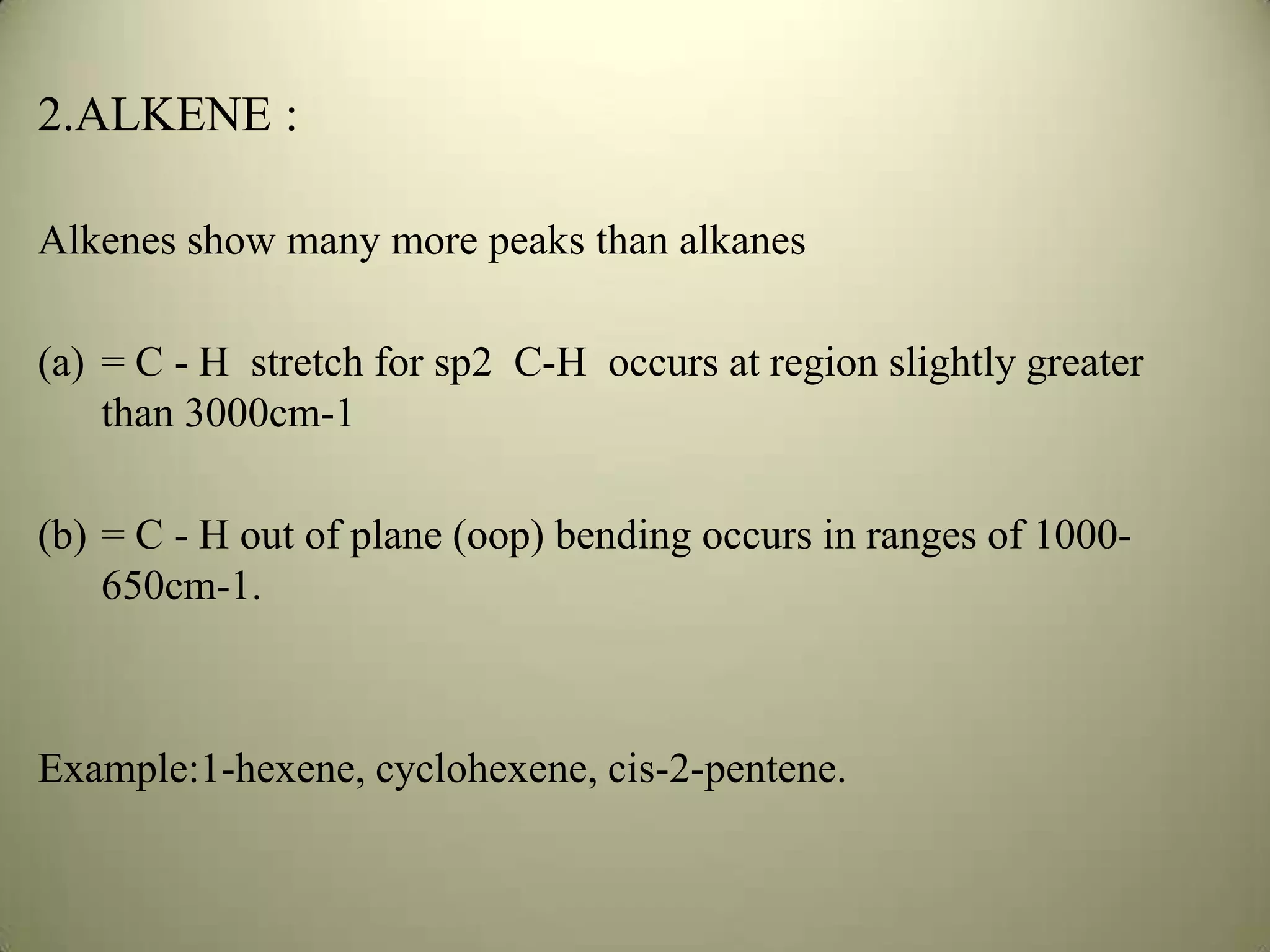 2.ALKENE :

Alkenes show many more peaks than alkanes

(a) = C - H stretch for sp2 C-H occurs at region slightly greater than 3000cm-1

(b) = C - H out of plane (oop) bending occurs in ranges of 1000-650cm-1.

Example:1-hexene, cyclohexene, cis-2-pentene.